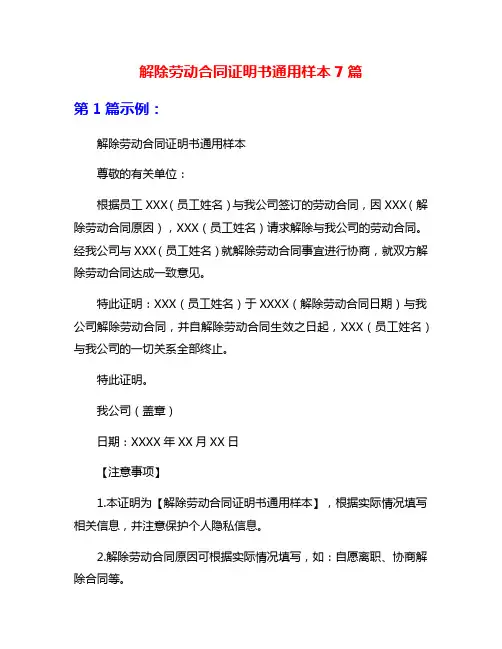 解除劳动合同证明书通用样本 7 篇

第 1 篇示例：

解除劳动合同证明书通用样本

尊敬的有关单位：

根据员工 XXX（员工姓名）与我公司签订的劳动合同，因 XXX（解除劳动合同原因），XXX（员工姓名）请求解除与我公司的劳动合同。经我公司与 XXX（员工姓名）就解除劳动合同事宜进行协商，就双方解除劳动合同达成一致意见。

特此证明：XXX（员工姓名）于 XXXX（解除劳动合同日期）与我公司解除劳动合同，并自解除劳动合同生效之日起，XXX（员工姓名）与我公司的一切关系全部终止。

特此证明。

我公司（盖章）

日期：XXXX 年 XX 月 XX 日

【注意事项】

1.本证明为【解除劳动合同证明书通用样本】，根据实际情况填写相关信息，并注意保护个人隐私信息。

2.解除劳动合同原因可根据实际情况填写，如：自愿离职、协商解除合同等。